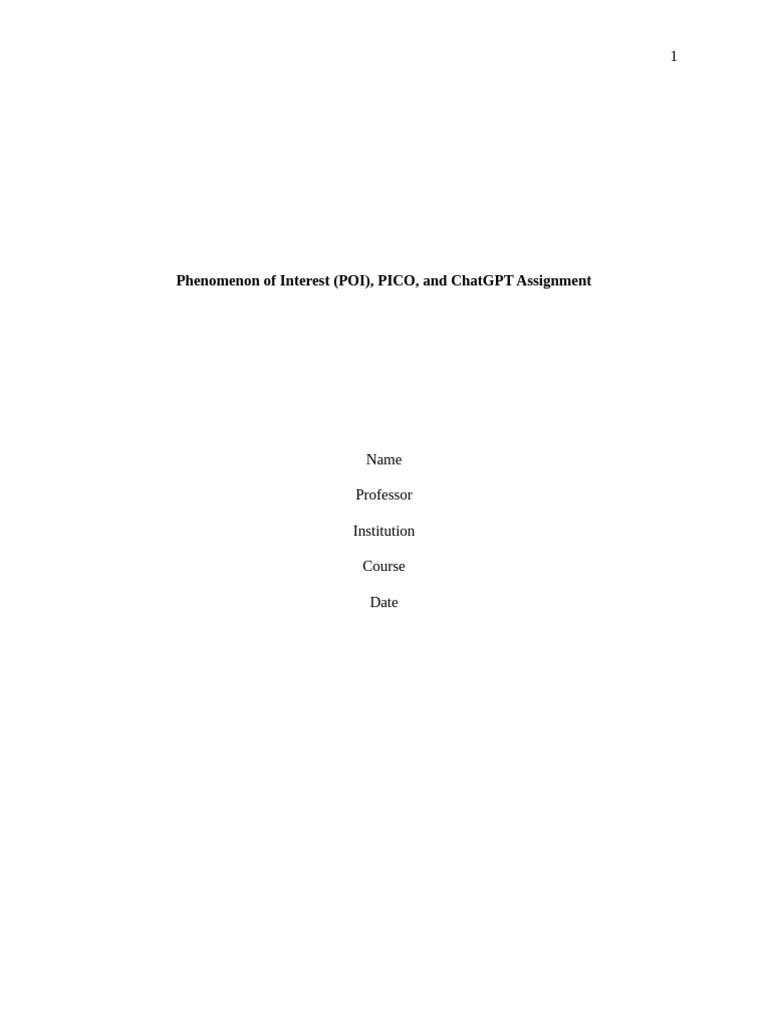 1

Phenomenon of Interest (POI), PICO, and ChatGPT Assignment

Name

Professor

Institution

Course

Date